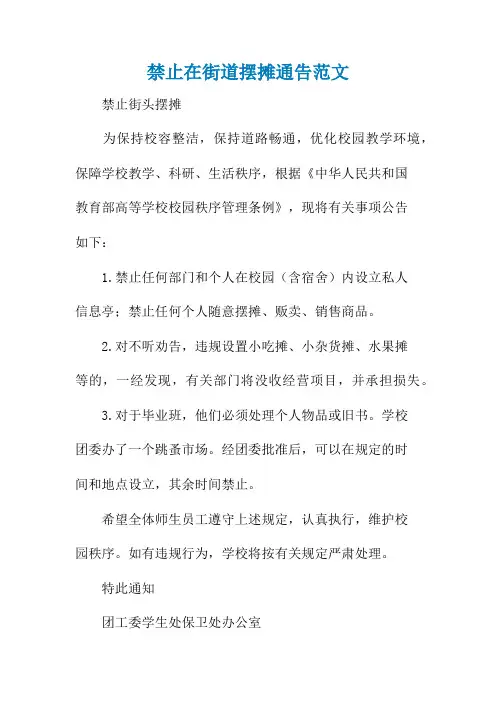 禁止在街道摆摊通告范文

禁止街头摆摊

为保持校容整洁，保持道路畅通，优化校园教学环境，保障学校教学、科研、生活秩序，根据《中华人民共和国教育部高等学校校园秩序管理条例》，现将有关事项公告如下：

1.禁止任何部门和个人在校园（含宿舍）内设立私人信息亭；禁止任何个人随意摆摊、贩卖、销售商品。

2.对不听劝告，违规设置小吃摊、小杂货摊、水果摊等的，一经发现，有关部门将没收经营项目，并承担损失。

3.对于毕业班，他们必须处理个人物品或旧书。学校团委办了一个跳蚤市场。经团委批准后，可以在规定的时间和地点设立，其余时间禁止。

希望全体师生员工遵守上述规定，认真执行，维护校园秩序。如有违规行为，学校将按有关规定严肃处理。

特此通知

团工委学生处保卫处办公室